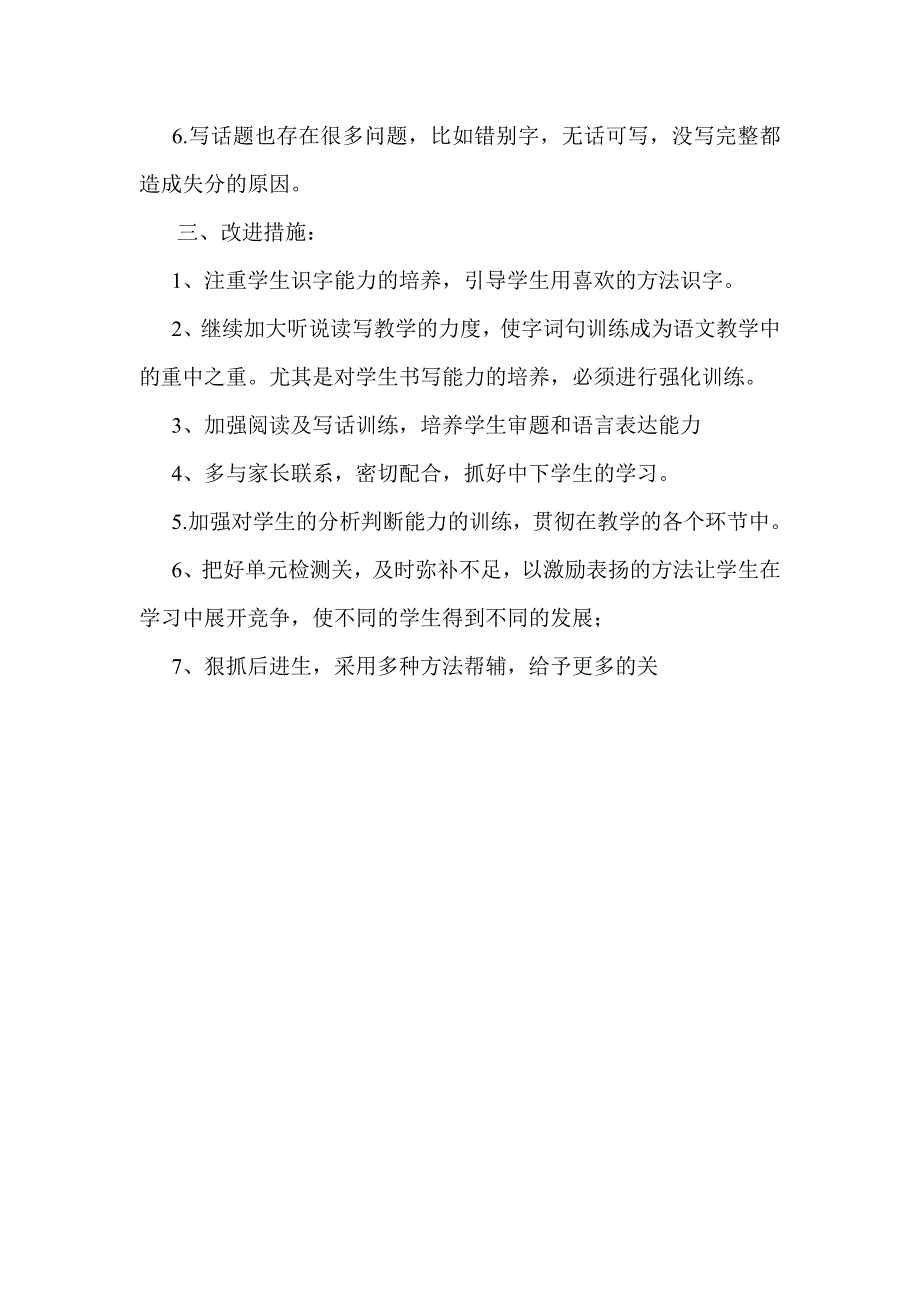 6.写话题也存在很多问题，比如错别字，无话可写，没写完整都造成失分的原因。

三、改进措施：

1、注重学生识字能力的培养，引导学生用喜欢的方法识字。

2、继续加大听说读写教学的力度，使字词句训练成为语文教学中的重中之重。尤其是对学生书写能力的培养，必须进行强化训练。

3、加强阅读及写话训练，培养学生审题和语言表达能力

4、多与家长联系，密切配合，抓好中下学生的学习。

5.加强对学生的分析判断能力的训练，贯彻在教学的各个环节中。

6、把好单元检测关，及时弥补不足，以激励表扬的方法让学生在学习中展开竞争，使不同的学生得到不同的发展；

7、狠抓后进生，采用多种方法帮辅，给予更多的关